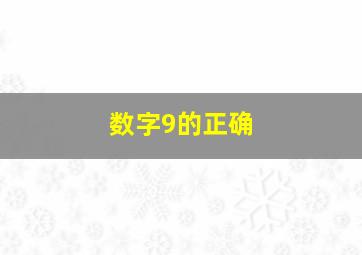 数字9的正确